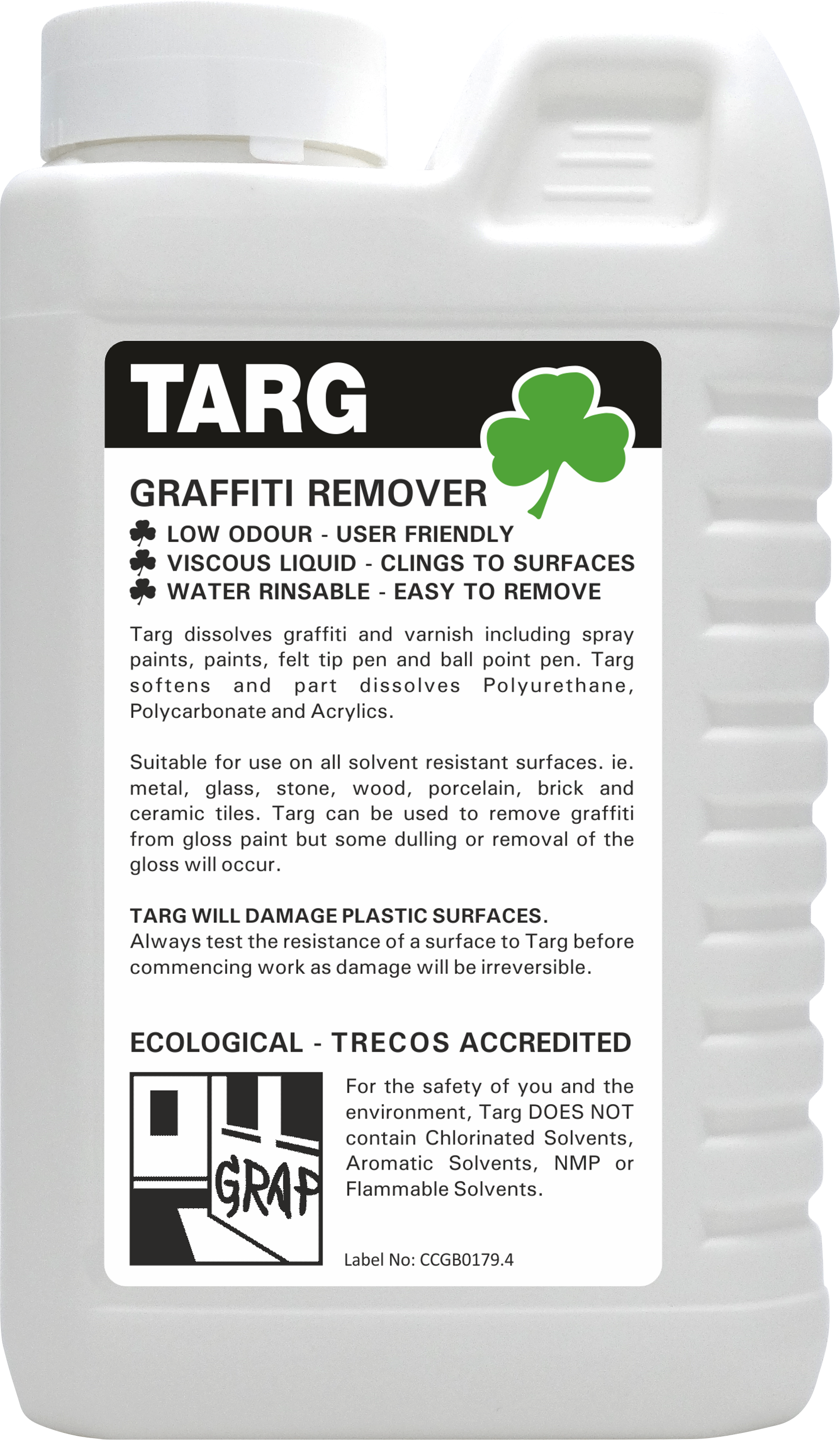 TARG

GRAFFITI REMOVER

LOW ODOUR - USER FRIENDLY
VISCOUS LIQUID - CLINGS TO SURFACES
WATER RINSABLE - EASY TO REMOVE

Targ dissolves graffiti and varnish including spray paints, paints, felt tip pen and ball point pen. Targ softens and part dissolves Polyurethane, Polycarbonate and Acrylics.

Suitable for use on all solvent resistant surfaces. ie. metal, glass, stone, wood, porcelain, brick and ceramic tiles. Targ can be used to remove graffiti from gloss paint but some dulling or removal of the gloss will occur.

TARG WILL DAMAGE PLASTIC SURFACES.
Always test the resistance of a surface to Targ before commencing work as damage will be irreversible.

ECOLOGICAL - TRECOS ACCREDITED

GRAF

For the safety of you and the environment, Targ DOES NOT contain Chlorinated Solvents, Aromatic Solvents, NMP or Flammable Solvents.

Label No: CCGB0179.4